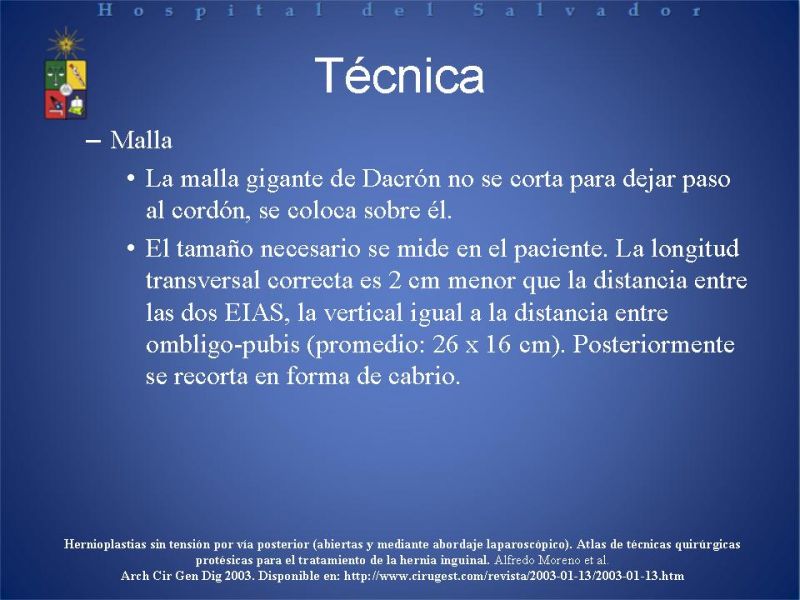 Hospital del Salvador

Técnica

– Malla

• La malla gigante de Dacrón no se corta para dejar paso al cordón, se coloca sobre él.

• El tamaño necesario se mide en el paciente. La longitud transversal correcta es 2 cm menor que la distancia entre las dos EIAS, la vertical igual a la distancia entre ombligo-pubis (promedio: 26 x 16 cm). Posteriormente se recorta en forma de cabrio.

Hernioplastias sin tensión por vía posterior (abiertas y mediante abordaje laparoscópico). Atlas de técnicas quirúrgicas protésicas para el tratamiento de la hernia inguinal. Alfredo Moreno et al. Arch Cir Gen Dig 2003. Disponible en: http://www.cirugest.com/revista/2003-01-13/2003-01-13.htm